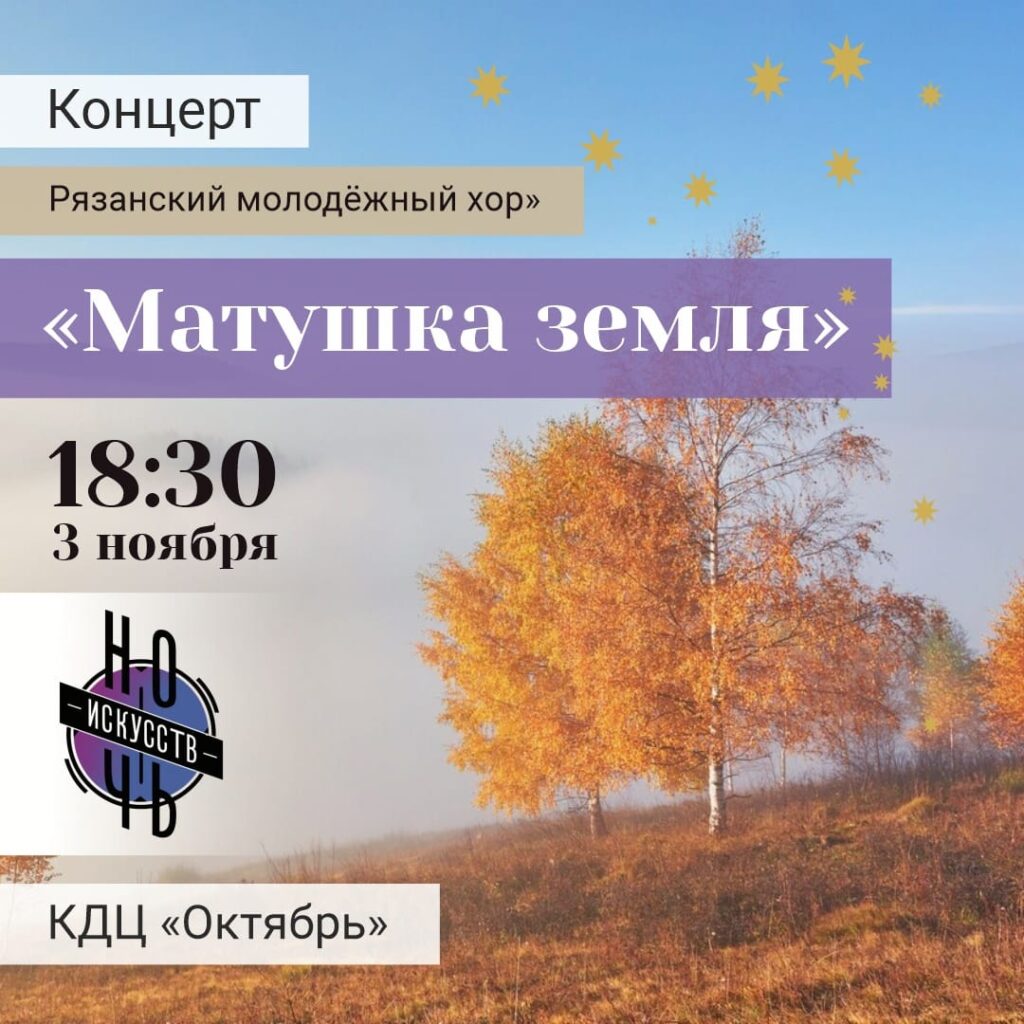 Концерт

Рязанский молодёжный хор»

«Матушка земля»

18:30
3 ноября

НОЧЬ ИСКУССТВ

КДЦ «Октябрь»